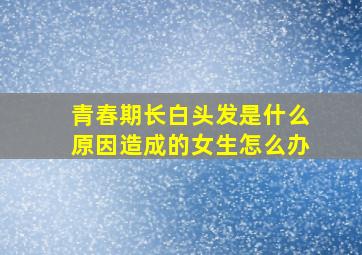 青春期长白头发是什么原因造成的女生怎么办